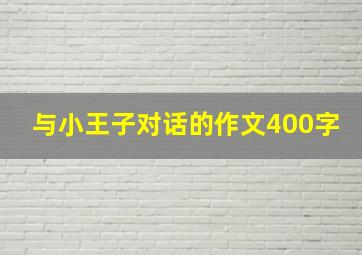 与小王子对话的作文400字